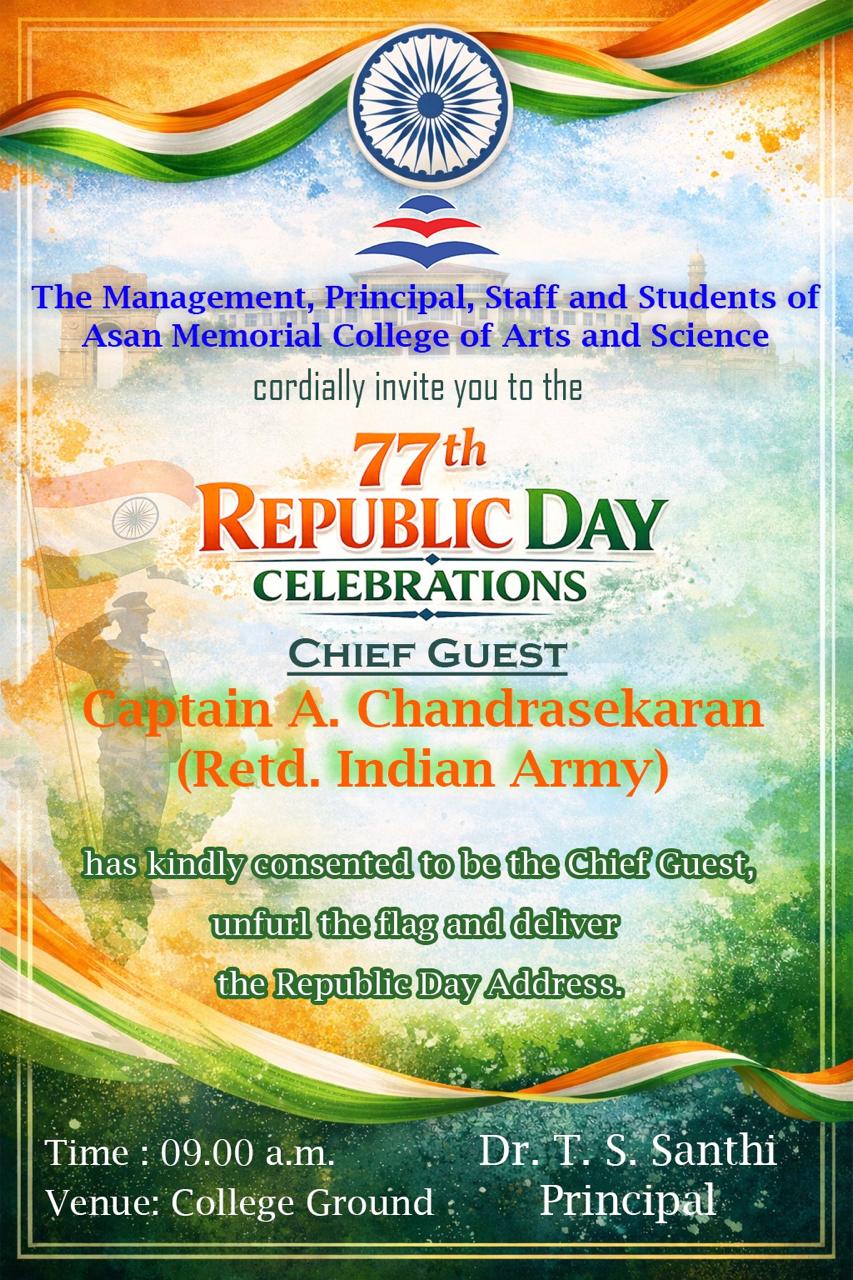 The Management, Principal, Staff and Students of Asan Memorial College of Arts and Science

cordially invite you to the

77th
REPUBLIC DAY
CELEBRATIONS

CHIEF GUEST

Captain A. Chandrasekaran
(Retd. Indian Army)

has kindly consented to be the Chief Guest, unfurl the flag and deliver the Republic Day Address.

Time : 09.00 a.m.
Venue: College Ground

Dr. T. S. Santhi
Principal